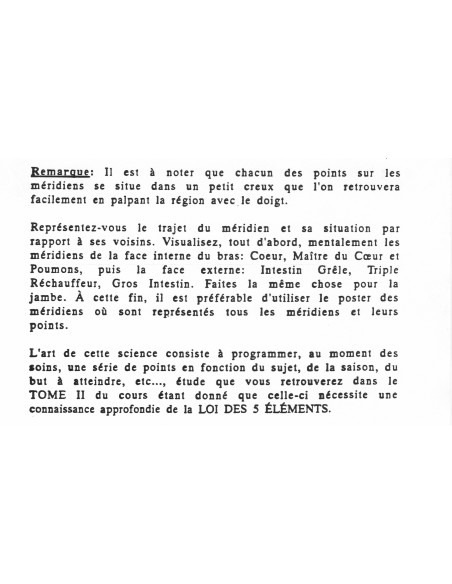 Remarque: Il est à noter que chacun des points sur les méridiens se situe dans un petit creux que l'on retrouvera facilement en palpant la région avec le doigt.

Représentez-vous le trajet du méridien et sa situation par rapport à ses voisins. Visualisez, tout d'abord, mentalement les méridiens de la face interne du bras: Coeur, Maître du Cœur et Poumons, puis la face externe: Intestin Grêle, Triple Réchauffeur, Gros Intestin. Faites la même chose pour la jambe. À cette fin, il est préférable d'utiliser le poster des méridiens où sont représentés tous les méridiens et leurs points.

L'art de cette science consiste à programmer, au moment des soins, une série de points en fonction du sujet, de la saison, du but à atteindre, etc..., étude que vous retrouverez dans le TOME II du cours étant donné que celle-ci nécessite une connaissance approfondie de la LOI DES 5 ÉLÉMENTS.